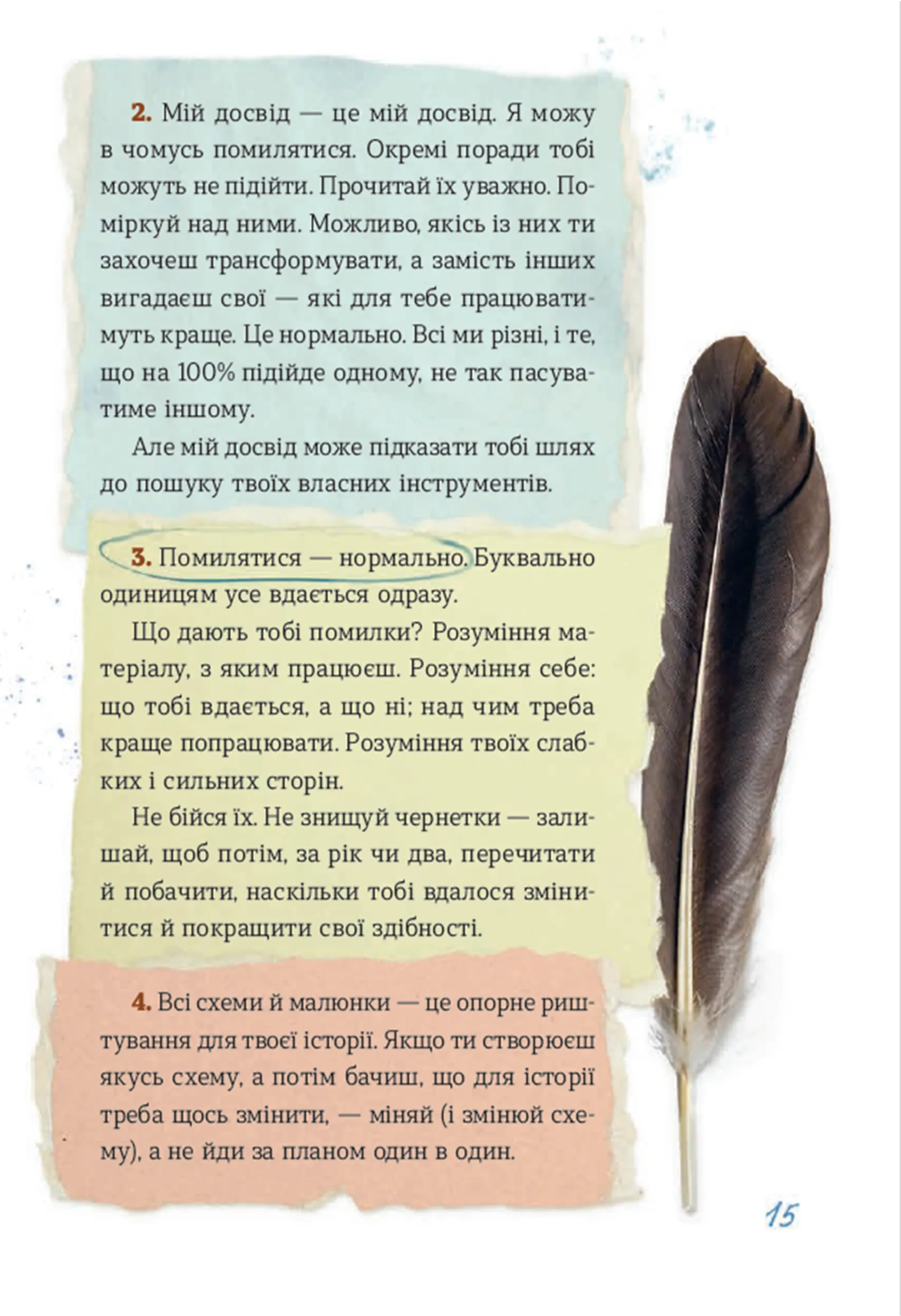 2. Мій досвід — це мій досвід. Я можу в чомусь помилятися. Окремі поради тобі можуть не підійти. Прочитай їх уважно. Поміркуй над ними. Можливо, якісь із них ти захочеш трансформувати, а замість інших вигадаєш свої — які для тебе працюватимуть краще. Це нормально. Всі ми різні, і те, що на 100% підійде одному, не так пасуватиме іншому.

Але мій досвід може підказати тобі шлях до пошуку твоїх власних інструментів.

3. Помилятися — нормально. Буквально одиницям усе вдається одразу.

Що дають тобі помилки? Розуміння матеріалу, з яким працюєш. Розуміння себе: що тобі вдається, а що ні; над чим треба краще попрацювати. Розуміння твоїх слабких і сильних сторін.

Не бійся їх. Не знищуй чернетки — залишай, щоб потім, за рік чи два, перечитати й побачити, наскільки тобі вдалося змінитися й покращити свої здібності.

4. Всі схеми й малюнки — це опорне риштування для твоєї історії. Якщо ти створюєш якусь схему, а потім бачиш, що для історії треба щось змінити, — міняй (і змінюй схему), а не йди за планом один в один.

15